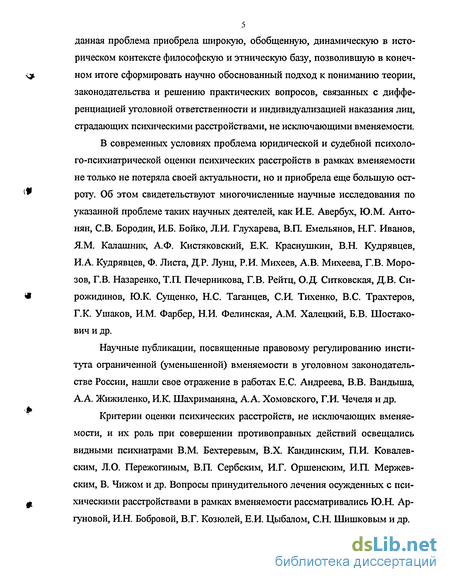 5

данная проблема приобрела широкую, обобщенную, динамическую в историческом контексте философскую и этническую базу, позволившую в конечном итоге сформировать научно обоснованный подход к пониманию теории, законодательства и решению практических вопросов, связанных с дифференциацией уголовной ответственности и индивидуализацией наказания лиц, страдающих психическими расстройствами, не исключающими вменяемости.

В современных условиях проблема юридической и судебной психолого-психиатрической оценки психических расстройств в рамках вменяемости не только не потеряла своей актуальности, но и приобрела еще большую остроту. Об этом свидетельствуют многочисленные научные исследования по указанной проблеме таких научных деятелей, как И.Е. Авербух, Ю.М. Антонян, С.В. Бородин, И.Б. Бойко, Л.И. Глухарева, В.П. Емельянов, Н.Г. Иванов, Я.М. Калашник, А.Ф. Кистяковский, Е.К. Краснушкин, В.Н. Кудрявцев, И.А. Кудрявцев, Ф. Листа, Д.Р. Лунц, Р.И. Михеев, А.В. Михеева, Г.В. Морозов, Г.В. Назаренко, Т.П. Печерникова, Г.В. Рейтц, О.Д. Ситковская, Д.В. Сирожидинов, Ю.К. Сущенко, Н.С. Таганцев, С.И. Тихенко, В.С. Трахтеров, Г.К. Ушаков, И.М. Фарбер, Н.И. Фелинская, А.М. Халецкий, Б.В. Шостакович и др.

Научные публикации, посвященные правовому регулированию института ограниченной (уменьшенной) вменяемости в уголовном законодательстве России, нашли свое отражение в работах Е.С. Андреева, В.В. Вандыша, А.А. Жижиленко, И.К. Шахриманяна, А.А. Хомовского, Г.И. Чечеля и др.

Критерии оценки психических расстройств, не исключающих вменяемости, и их роль при совершении противоправных действий освещались видными психиатрами В.М. Бехтеревым, В.Х. Кандинским, П.И. Ковалевским, Л.О. Пережогиным, В.П. Сербским, И.Г. Оршенским, И.П. Мержевским, В. Чижом и др. Вопросы принудительного лечения осужденных с психическими расстройствами в рамках вменяемости рассматривались Ю.Н. Аргуновой, И.Н. Бобровой, В.Г. Козюлей, Е.И. Цыбалом, С.Н. Шишковым и др.

dsLib.net
библиотека диссертаций